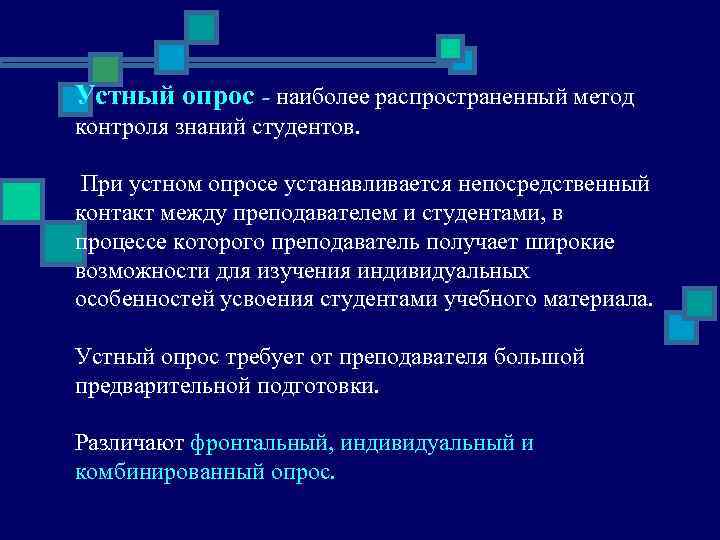 Устный опрос - наиболее распространенный метод контроля знаний студентов.

При устном опросе устанавливается непосредственный контакт между преподавателем и студентами, в процессе которого преподаватель получает широкие возможности для изучения индивидуальных особенностей усвоения студентами учебного материала.

Устный опрос требует от преподавателя большой предварительной подготовки.

Различают фронтальный, индивидуальный и комбинированный опрос.